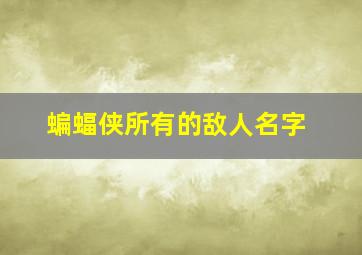 蝙蝠侠所有的敌人名字